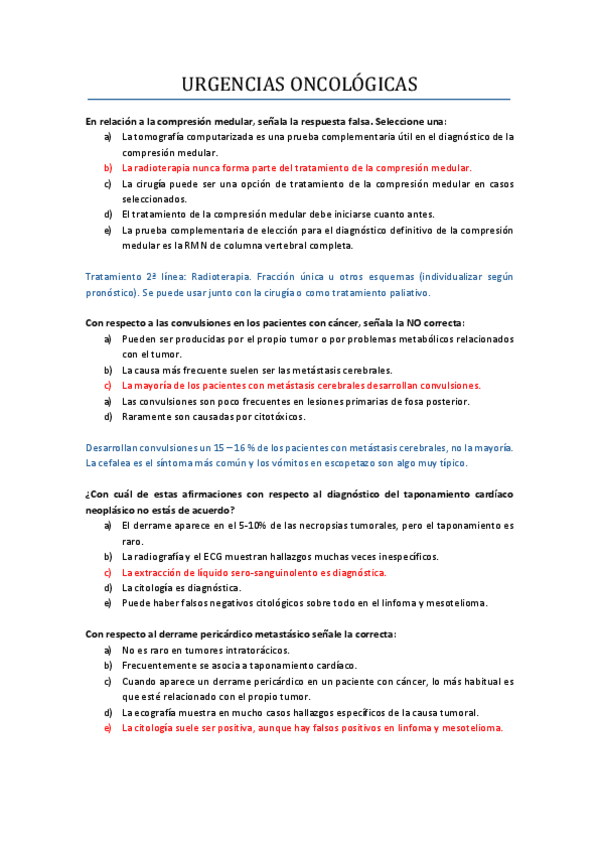 URGENCIAS ONCOLÓGICAS

En relación a la compresión medular, señala la respuesta falsa. Seleccione una:
a) La tomografía computarizada es una prueba complementaria útil en el diagnóstico de la compresión medular.
b) La radioterapia nunca forma parte del tratamiento de la compresión medular.
c) La cirugía puede ser una opción de tratamiento de la compresión medular en casos seleccionados.
d) El tratamiento de la compresión medular debe iniciarse cuanto antes.
e) La prueba complementaria de elección para el diagnóstico definitivo de la compresión medular es la RMN de columna vertebral completa.

Tratamiento 2ª línea: Radioterapia. Fracción única u otros esquemas (individualizar según pronóstico). Se puede usar junto con la cirugía o como tratamiento paliativo.

Con respecto a las convulsiones en los pacientes con cáncer, señala la NO correcta:
a) Pueden ser producidas por el propio tumor o por problemas metabólicos relacionados con el tumor.
b) La causa más frecuente suelen ser las metástasis cerebrales.
c) La mayoría de los pacientes con metástasis cerebrales desarrollan convulsiones.
a) Las convulsiones son poco frecuentes en lesiones primarias de fosa posterior.
d) Raramente son causadas por citotóxicos.

Desarrollan convulsiones un 15 – 16 % de los pacientes con metástasis cerebrales, no la mayoría. La cefalea es el síntoma más común y los vómitos en escopetazo son algo muy típico.

¿Con cuál de estas afirmaciones con respecto al diagnóstico del taponamiento cardíaco neoplásico no estás de acuerdo?
a) El derrame aparece en el 5-10% de las necropsias tumorales, pero el taponamiento es raro.
b) La radiografía y el ECG muestran hallazgos muchas veces inespecíficos.
c) La extracción de líquido sero-sanguinolento es diagnóstica.
d) La citología es diagnóstica.
e) Puede haber falsos negativos citológicos sobre todo en el linfoma y mesotelioma.

Con respecto al derrame pericárdico metastásico señale la correcta:
a) No es raro en tumores intratorácicos.
b) Frecuentemente se asocia a taponamiento cardíaco.
c) Cuando aparece un derrame pericárdico en un paciente con cáncer, lo más habitual es que esté relacionado con el propio tumor.
d) La ecografía muestra en mucho casos hallazgos específicos de la causa tumoral.
e) La citología suele ser positiva, aunque hay falsos positivos en linfoma y mesotelioma.